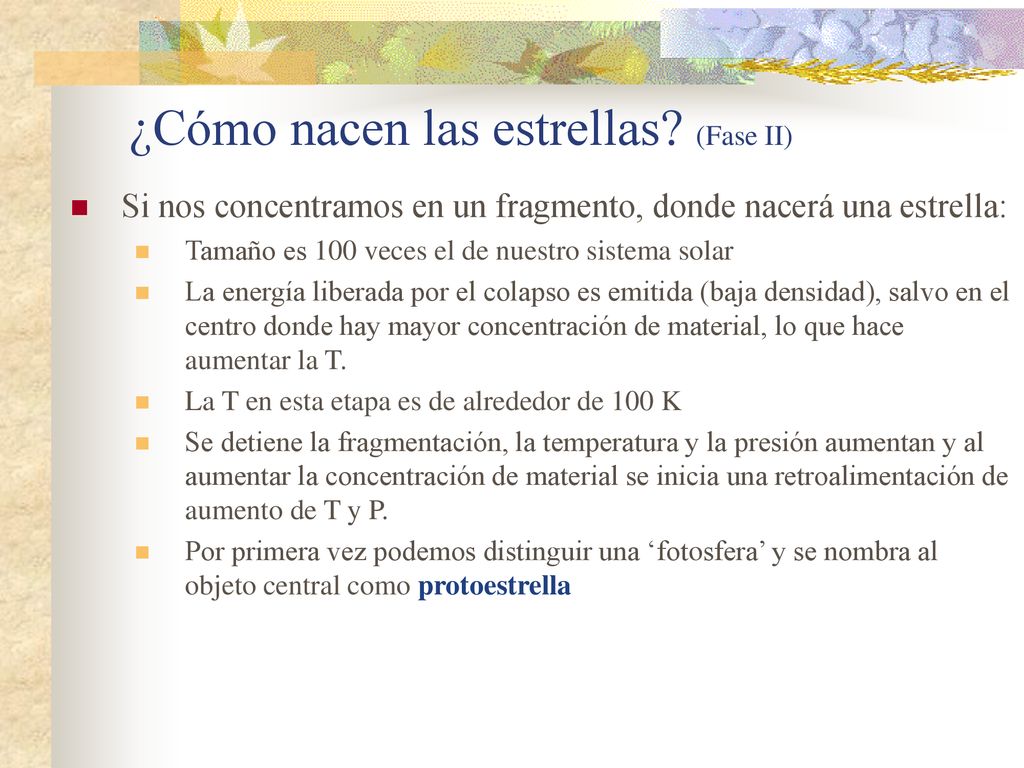 ¿Cómo nacen las estrellas? (Fase II)

Si nos concentramos en un fragmento, donde nacerá una estrella:

Tamaño es 100 veces el de nuestro sistema solar

La energía liberada por el colapso es emitida (baja densidad), salvo en el centro donde hay mayor concentración de material, lo que hace aumentar la T.

La T en esta etapa es de alrededor de 100 K

Se detiene la fragmentación, la temperatura y la presión aumentan y al aumentar la concentración de material se inicia una retroalimentación de aumento de T y P.

Por primera vez podemos distinguir una ‘fotosfera’ y se nombra al objeto central como protoestrella